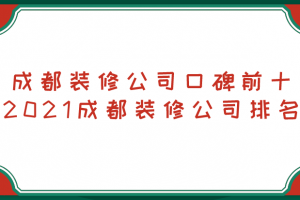 成都装修公司口碑前十
2021成都装修公司排名